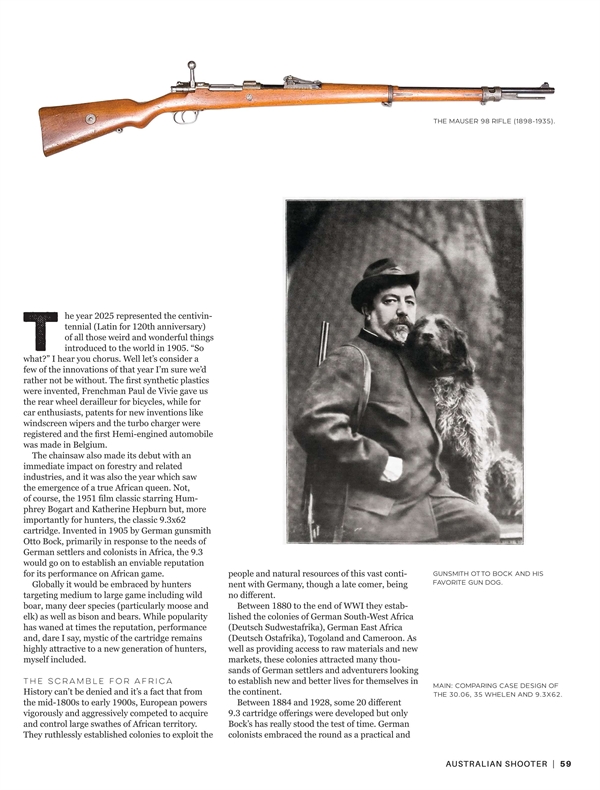 THE MAUSER 98 RIFLE (1898-1935).

The year 2025 represented the centivintennial (Latin for 120th anniversary) of all those weird and wonderful things introduced to the world in 1905. "So what?" I hear you chorus. Well let's consider a few of the innovations of that year I'm sure we'd rather not be without. The first synthetic plastics were invented, Frenchman Paul de Vivie gave us the rear wheel derailleur for bicycles, while for car enthusiasts, patents for new inventions like windscreen wipers and the turbo charger were registered and the first Hemi-engined automobile was made in Belgium.

The chainsaw also made its debut with an immediate impact on forestry and related industries, and it was also the year which saw the emergence of a true African queen. Not, of course, the 1951 film classic starring Humphrey Bogart and Katherine Hepburn but, more importantly for hunters, the classic 9.3x62 cartridge. Invented in 1905 by German gunsmith Otto Bock, primarily in response to the needs of German settlers and colonists in Africa, the 9.3 would go on to establish an enviable reputation for its performance on African game.

Globally it would be embraced by hunters targeting medium to large game including wild boar, many deer species (particularly moose and elk) as well as bison and bears. While popularity has waned at times the reputation, performance and, dare I say, mystic of the cartridge remains highly attractive to a new generation of hunters, myself included.

THE SCRAMBLE FOR AFRICA
History can't be denied and it's a fact that from the mid-1800s to early 1900s, European powers vigorously and aggressively competed to acquire and control large swathes of African territory. They ruthlessly established colonies to exploit the people and natural resources of this vast continent with Germany, though a late comer, being no different.

Between 1880 to the end of WWI they established the colonies of German South-West Africa (Deutsch Sudwestafrika), German East Africa (Deutsch Ostafrika), Togoland and Cameroon. As well as providing access to raw materials and new markets, these colonies attracted many thousands of German settlers and adventurers looking to establish new and better lives for themselves in the continent.

Between 1884 and 1928, some 20 different 9.3 cartridge offerings were developed but only Bock's has really stood the test of time. German colonists embraced the round as a practical and

GUNSMITH OTTO BOCK AND HIS FAVORITE GUN DOG.

MAIN: COMPARING CASE DESIGN OF THE 30.06, 35 WHELEN AND 9.3X62.

AUSTRALIAN SHOOTER | 59